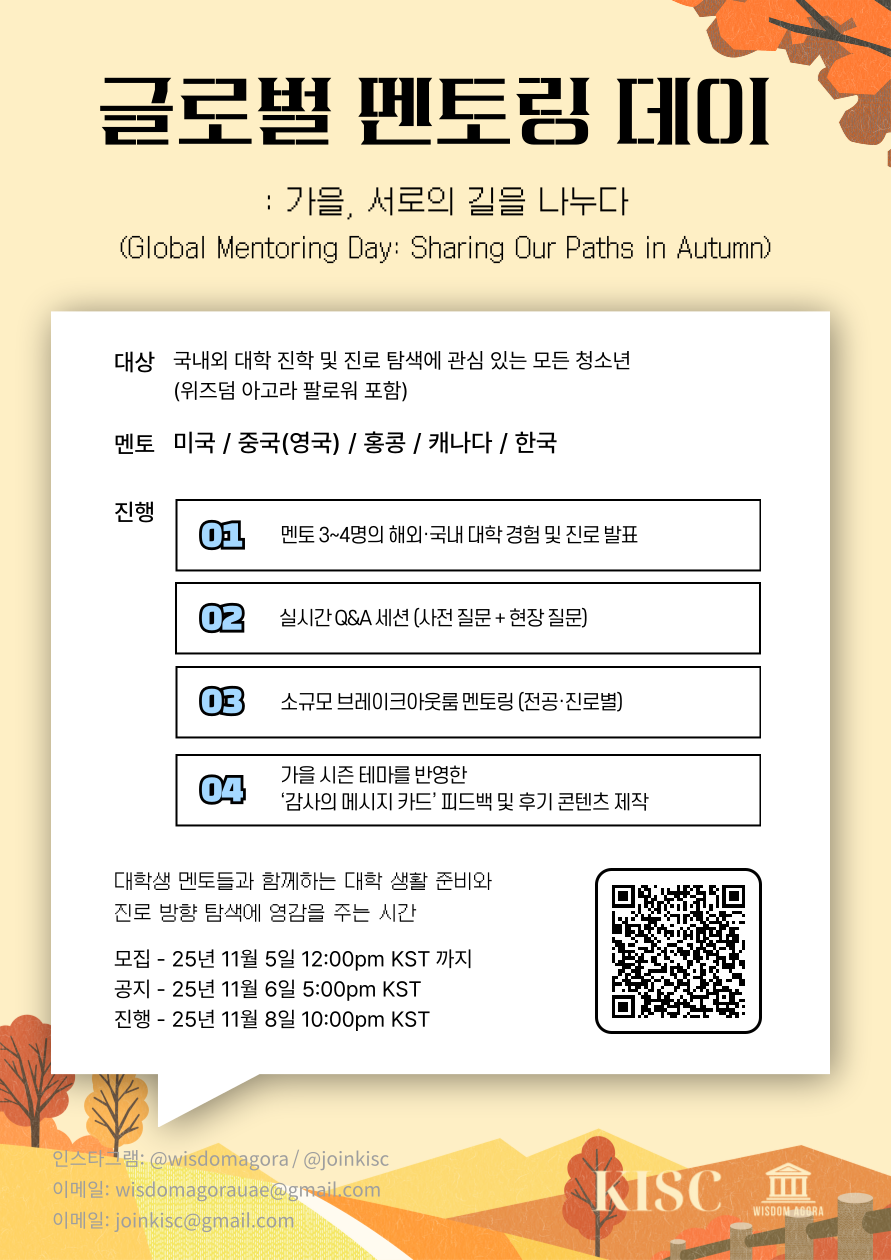 글로벌 멘토링 데이

: 가을, 서로의 길을 나누다

(Global Mentoring Day: Sharing Our Paths in Autumn)

대상 국내외 대학 진학 및 진로 탐색에 관심 있는 모든 청소년
(위즈덤 아고라 팔로워 포함)

멘토 미국 / 중국(영국) / 홍콩 / 캐나다 / 한국

진행

01 멘토 3~4명의 해외·국내 대학 경험 및 진로 발표

02 실시간 Q&A 세션 (사전 질문 + 현장 질문)

03 소규모 브레이크아웃룸 멘토링 (전공·진로별)

04 가을 시즌 테마를 반영한
'감사의 메시지 카드' 피드백 및 후기 콘텐츠 제작

대학생 멘토들과 함께하는 대학 생활 준비와
진로 방향 탐색에 영감을 주는 시간

모집 - 25년 11월 5일 12:00pm KST 까지
공지 - 25년 11월 6일 5:00pm KST
진행 - 25년 11월 8일 10:00pm KST

인스타그램: @wisdomagora / @joinkisc
이메일: wisdomagorauae@gmail.com
이메일: joinkisc@gmail.com

KISC

WISDOM AGORA